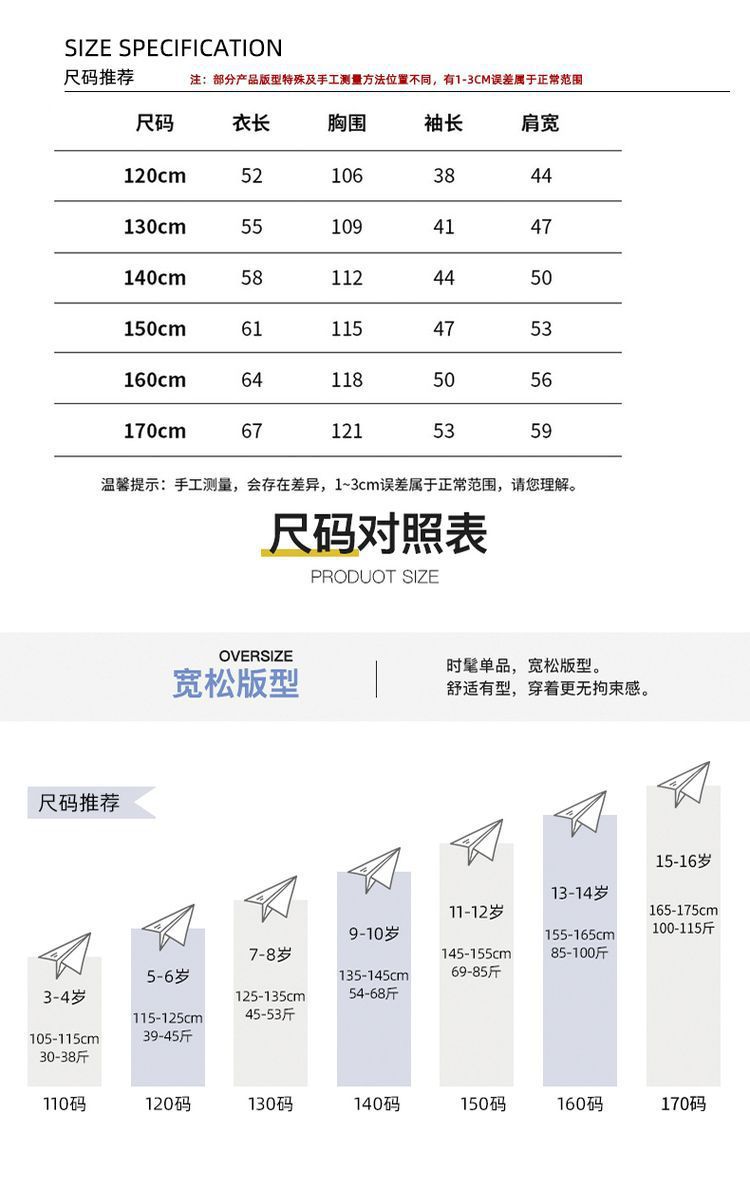 SIZE SPECIFICATION
尺码推荐 注：部分产品版型特殊及手工测量方法位置不同，有1-3CM误差属于正常范围

| 尺码 | 衣长 | 胸围 | 袖长 | 肩宽 |
|---|---|---|---|---|
| 120cm | 52 | 106 | 38 | 44 |
| 130cm | 55 | 109 | 41 | 47 |
| 140cm | 58 | 112 | 44 | 50 |
| 150cm | 61 | 115 | 47 | 53 |
| 160cm | 64 | 118 | 50 | 56 |
| 170cm | 67 | 121 | 53 | 59 |

温馨提示：手工测量，会存在差异，1~3cm误差属于正常范围，请您理解。

尺码对照表
PRODUOT SIZE

OVERSIZE
宽松版型

时髦单品，宽松版型。
舒适有型，穿着更无拘束感。

尺码推荐

3-4岁
105-115cm
30-38斤
110码

5-6岁
115-125cm
39-45斤
120码

7-8岁
125-135cm
45-53斤
130码

9-10岁
135-145cm
54-68斤
140码

11-12岁
145-155cm
69-85斤
150码

13-14岁
155-165cm
85-100斤
160码

15-16岁
165-175cm
100-115斤
170码